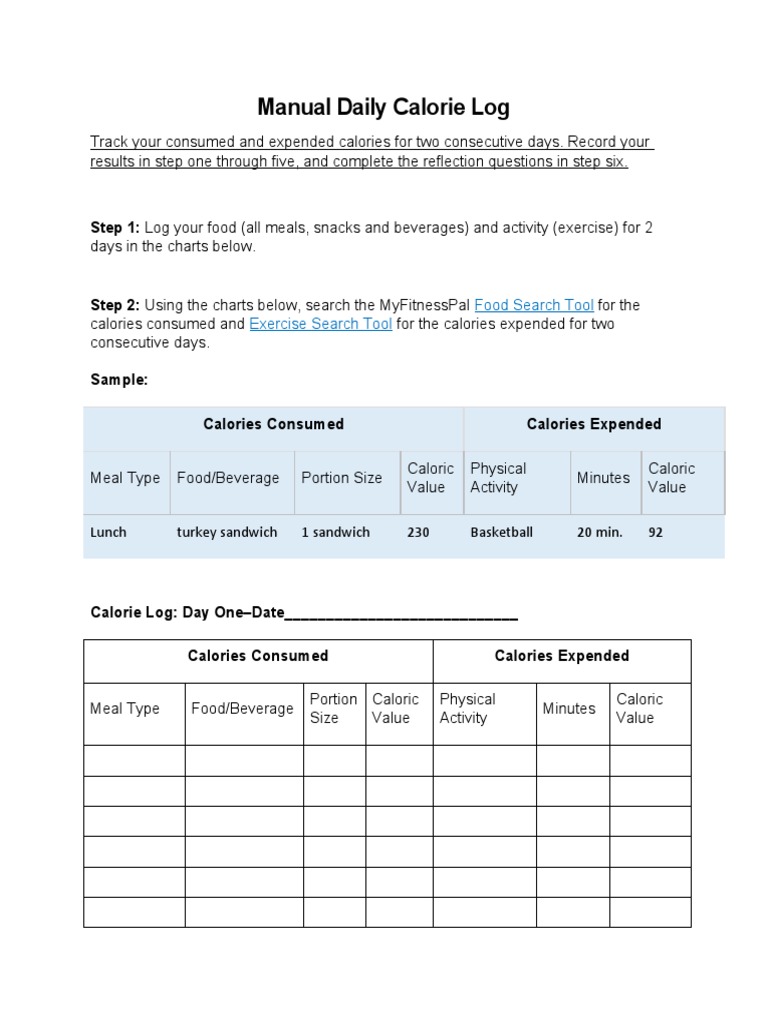 Manual Daily Calorie Log

Track your consumed and expended calories for two consecutive days. Record your results in step one through five, and complete the reflection questions in step six.

Step 1: Log your food (all meals, snacks and beverages) and activity (exercise) for 2 days in the charts below.

Step 2: Using the charts below, search the MyFitnessPal Food Search Tool for the calories consumed and Exercise Search Tool for the calories expended for two consecutive days.

Sample:

| Calories Consumed | | | | Calories Expended | | |
|---|---|---|---|---|---|---|
| Meal Type | Food/Beverage | Portion Size | Caloric Value | Physical Activity | Minutes | Caloric Value |
| Lunch | turkey sandwich | 1 sandwich | 230 | Basketball | 20 min. | 92 |

Calorie Log: Day One–Date____________________________

| Calories Consumed | | | | Calories Expended | | |
|---|---|---|---|---|---|---|
| Meal Type | Food/Beverage | Portion Size | Caloric Value | Physical Activity | Minutes | Caloric Value |
| | | | | | | |
| | | | | | | |
| | | | | | | |
| | | | | | | |
| | | | | | | |
| | | | | | | |